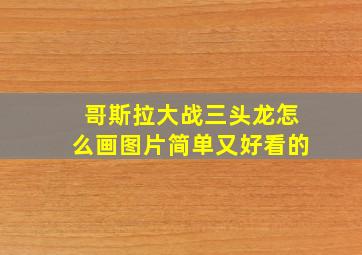 哥斯拉大战三头龙怎么画图片简单又好看的